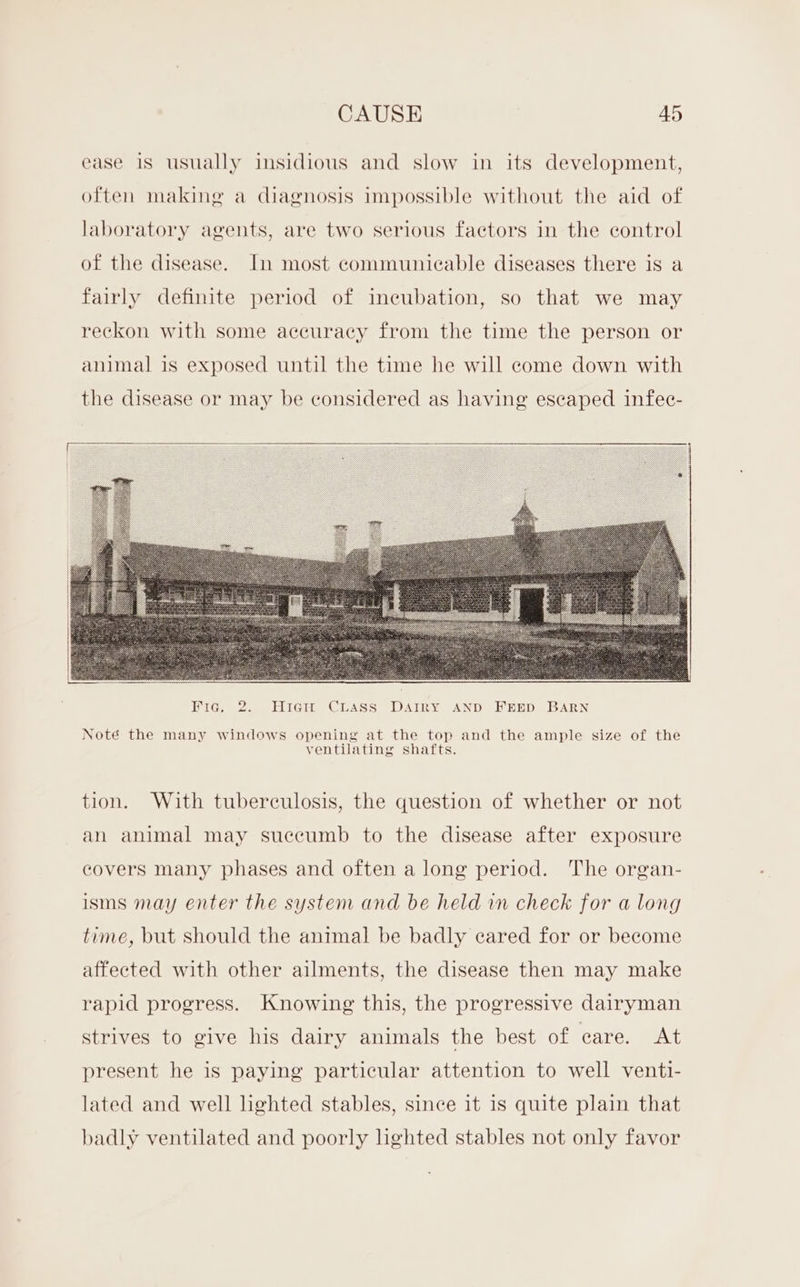 CAUSE 45

ease is usually insidious and slow in its development, often making a diagnosis impossible without the aid of laboratory agents, are two serious factors in the control of the disease. In most communicable diseases there is a fairly definite period of incubation, so that we may reckon with some accuracy from the time the person or animal is exposed until the time he will come down with the disease or may be considered as having escaped infec-

Fig. 2. High Class Dairy and Feed Barn

Noté the many windows opening at the top and the ample size of the ventilating shafts.

tion. With tuberculosis, the question of whether or not an animal may succumb to the disease after exposure covers many phases and often a long period. The organisms may enter the system and be held in check for a long time, but should the animal be badly cared for or become affected with other ailments, the disease then may make rapid progress. Knowing this, the progressive dairyman strives to give his dairy animals the best of care. At present he is paying particular attention to well ventilated and well lighted stables, since it is quite plain that badly ventilated and poorly lighted stables not only favor